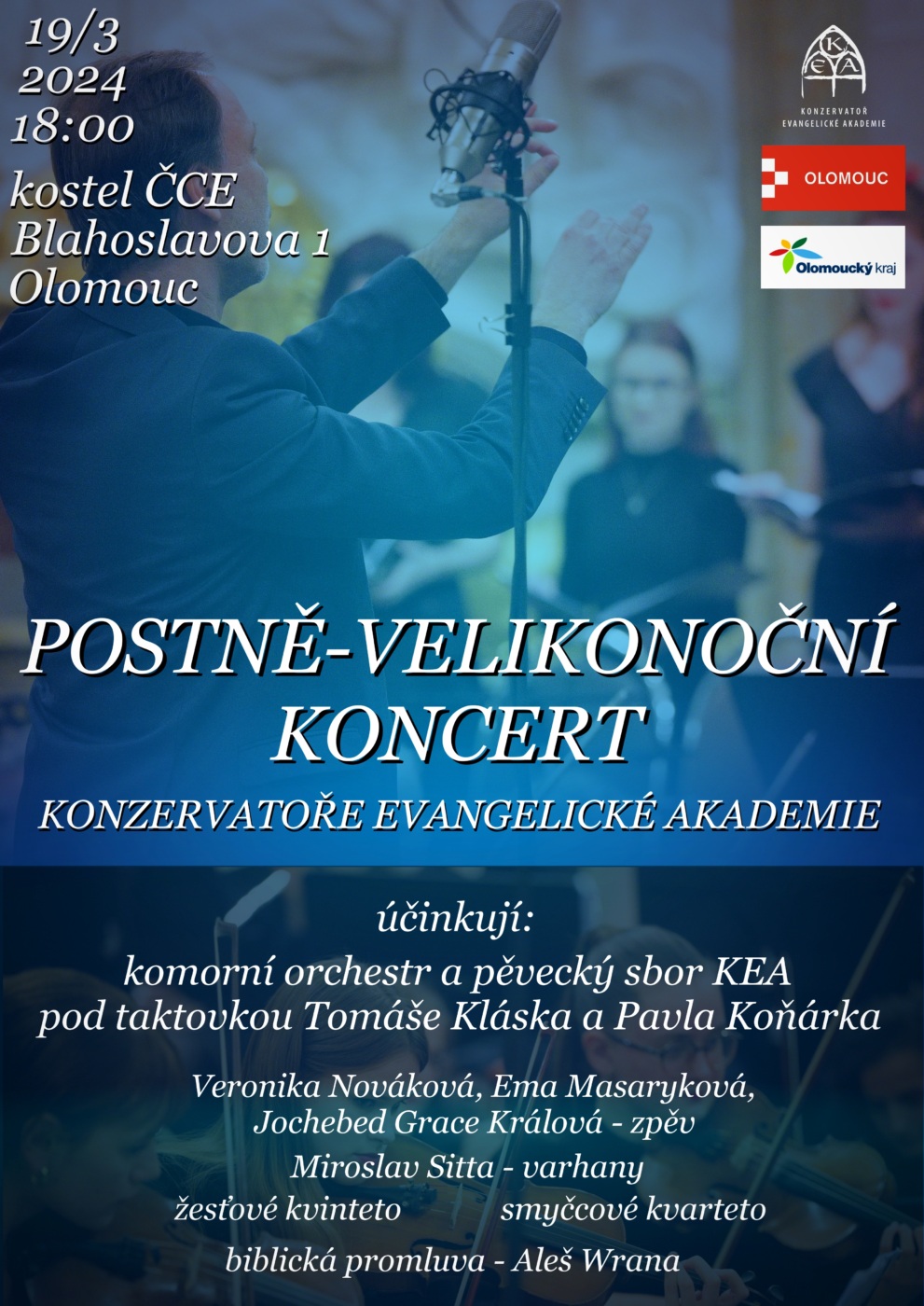 19/3
2024
18:00

kostel ČCE
Blahoslavova 1
Olomouc

KEA
KONZERVATOŘ
EVANGELICKÉ AKADEMIE

OLOMOUC

Olomoucký kraj

POSTNĚ-VELIKONOČNÍ
KONCERT

KONZERVATOŘE EVANGELICKÉ AKADEMIE

účinkují:
komorní orchestr a pěvecký sbor KEA
pod taktovkou Tomáše Kláska a Pavla Koňárka

Veronika Nováková, Ema Masaryková,
Jochebed Grace Králová - zpěv

Miroslav Sitta - varhany

žesťové kvinteto    smyčcové kvarteto

biblická promluva - Aleš Wrana